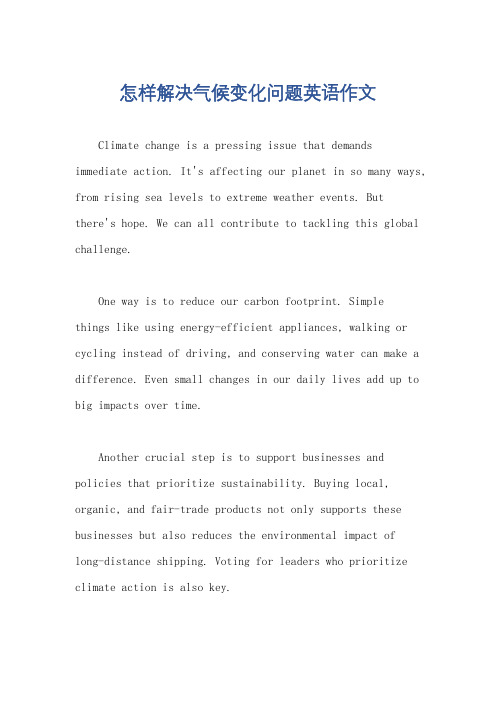 怎样解决气候变化问题英语作文

Climate change is a pressing issue that demands immediate action. It's affecting our planet in so many ways, from rising sea levels to extreme weather events. But there's hope. We can all contribute to tackling this global challenge.

One way is to reduce our carbon footprint. Simple things like using energy-efficient appliances, walking or cycling instead of driving, and conserving water can make a difference. Even small changes in our daily lives add up to big impacts over time.

Another crucial step is to support businesses and policies that prioritize sustainability. Buying local, organic, and fair-trade products not only supports these businesses but also reduces the environmental impact of long-distance shipping. Voting for leaders who prioritize climate action is also key.